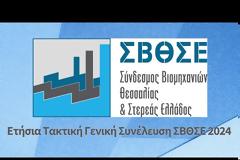 ΣΒΘΣΕ
Σύνδεσμος Βιομηχανιών Θεσσαλίας & Στερεάς Ελλάδος

Ετήσια Τακτική Γενική Συνέλευση ΣΒΘΣΕ 2024